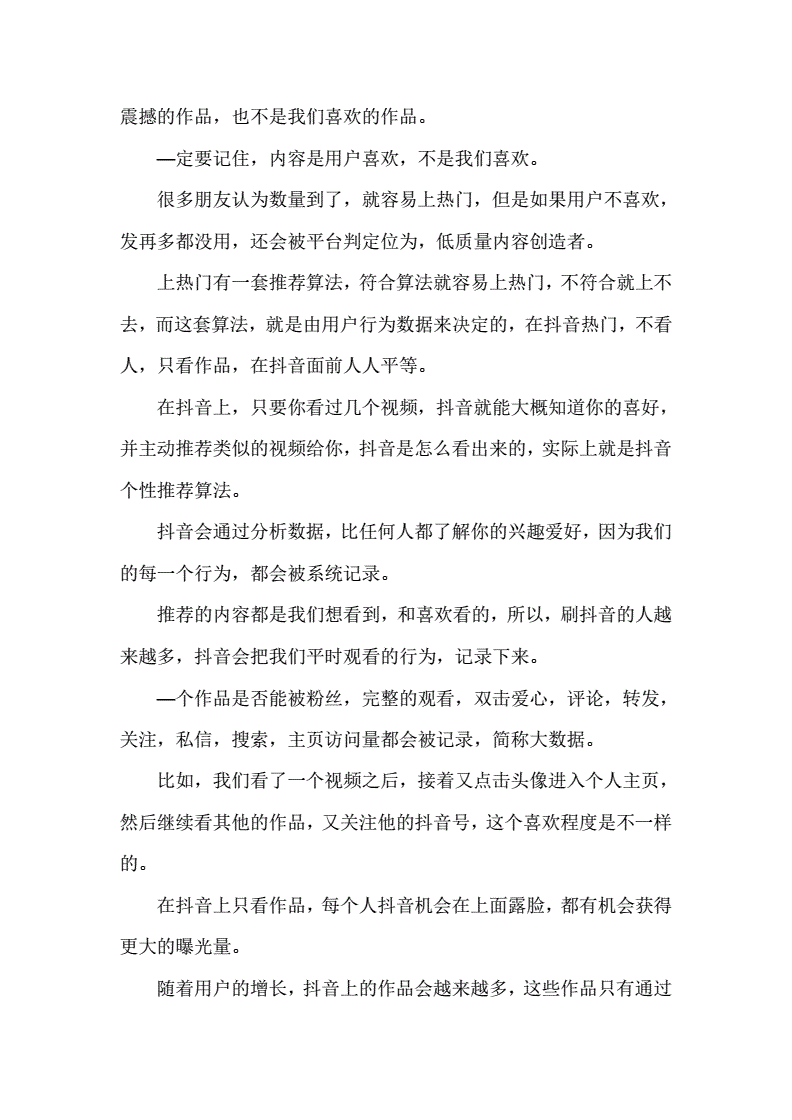 震撼的作品，也不是我们喜欢的作品。

—定要记住，内容是用户喜欢，不是我们喜欢。

很多朋友认为数量到了，就容易上热门，但是如果用户不喜欢，发再多都没用，还会被平台判定位为，低质量内容创造者。

上热门有一套推荐算法，符合算法就容易上热门，不符合就上不去，而这套算法，就是由用户行为数据来决定的，在抖音热门，不看人，只看作品，在抖音面前人人平等。

在抖音上，只要你看过几个视频，抖音就能大概知道你的喜好，并主动推荐类似的视频给你，抖音是怎么看出来的，实际上就是抖音个性推荐算法。

抖音会通过分析数据，比任何人都了解你的兴趣爱好，因为我们的每一个行为，都会被系统记录。

推荐的内容都是我们想看到，和喜欢看的，所以，刷抖音的人越来越多，抖音会把我们平时观看的行为，记录下来。

—个作品是否能被粉丝，完整的观看，双击爱心，评论，转发，关注，私信，搜索，主页访问量都会被记录，简称大数据。

比如，我们看了一个视频之后，接着又点击头像进入个人主页，然后继续看其他的作品，又关注他的抖音号，这个喜欢程度是不一样的。

在抖音上只看作品，每个人抖音机会在上面露脸，都有机会获得更大的曝光量。

随着用户的增长，抖音上的作品会越来越多，这些作品只有通过